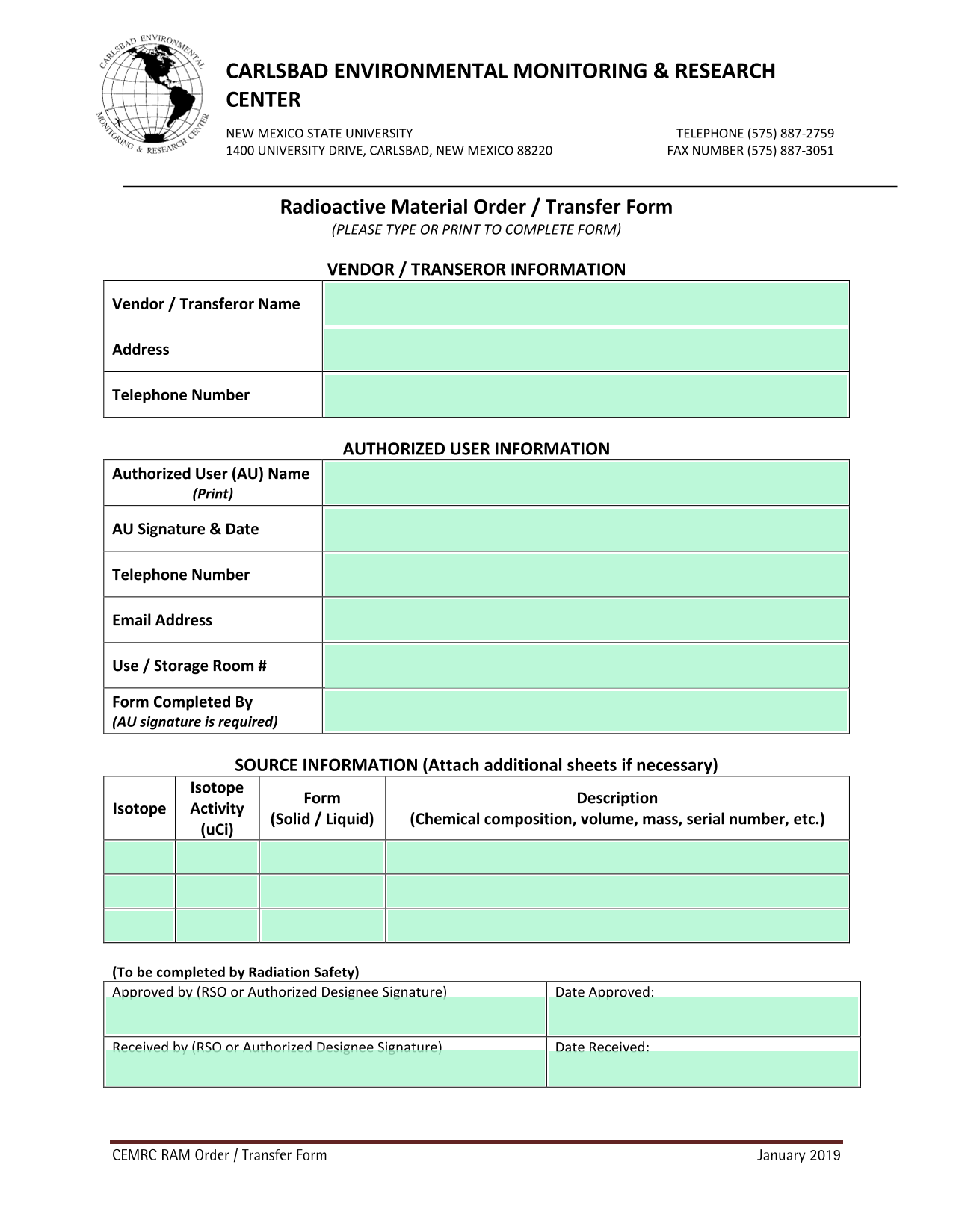 CARLSBAD ENVIRONMENTAL MONITORING & RESEARCH CENTER

CARLSBAD ENVIRONMENTAL MONITORING & RESEARCH CENTER

NEW MEXICO STATE UNIVERSITY
1400 UNIVERSITY DRIVE, CARLSBAD, NEW MEXICO 88220

TELEPHONE (575) 887-2759
FAX NUMBER (575) 887-3051

Radioactive Material Order / Transfer Form
(PLEASE TYPE OR PRINT TO COMPLETE FORM)

VENDOR / TRANSEROR INFORMATION

| Vendor / Transferor Name | |
|---|---|
| Address | |
| Telephone Number | |

AUTHORIZED USER INFORMATION

| Authorized User (AU) Name (Print) | |
|---|---|
| AU Signature & Date | |
| Telephone Number | |
| Email Address | |
| Use / Storage Room # | |
| Form Completed By (AU signature is required) | |

SOURCE INFORMATION (Attach additional sheets if necessary)

| Isotope | Isotope Activity (uCi) | Form (Solid / Liquid) | Description (Chemical composition, volume, mass, serial number, etc.) |
|---|---|---|---|
| | | | |
| | | | |
| | | | |

(To be completed by Radiation Safety)

| Approved by (RSO or Authorized Designee Signature) | Date Approved: |
|---|---|
| Received by (RSO or Authorized Designee Signature) | Date Received: |

CEMRC RAM Order / Transfer Form
January 2019